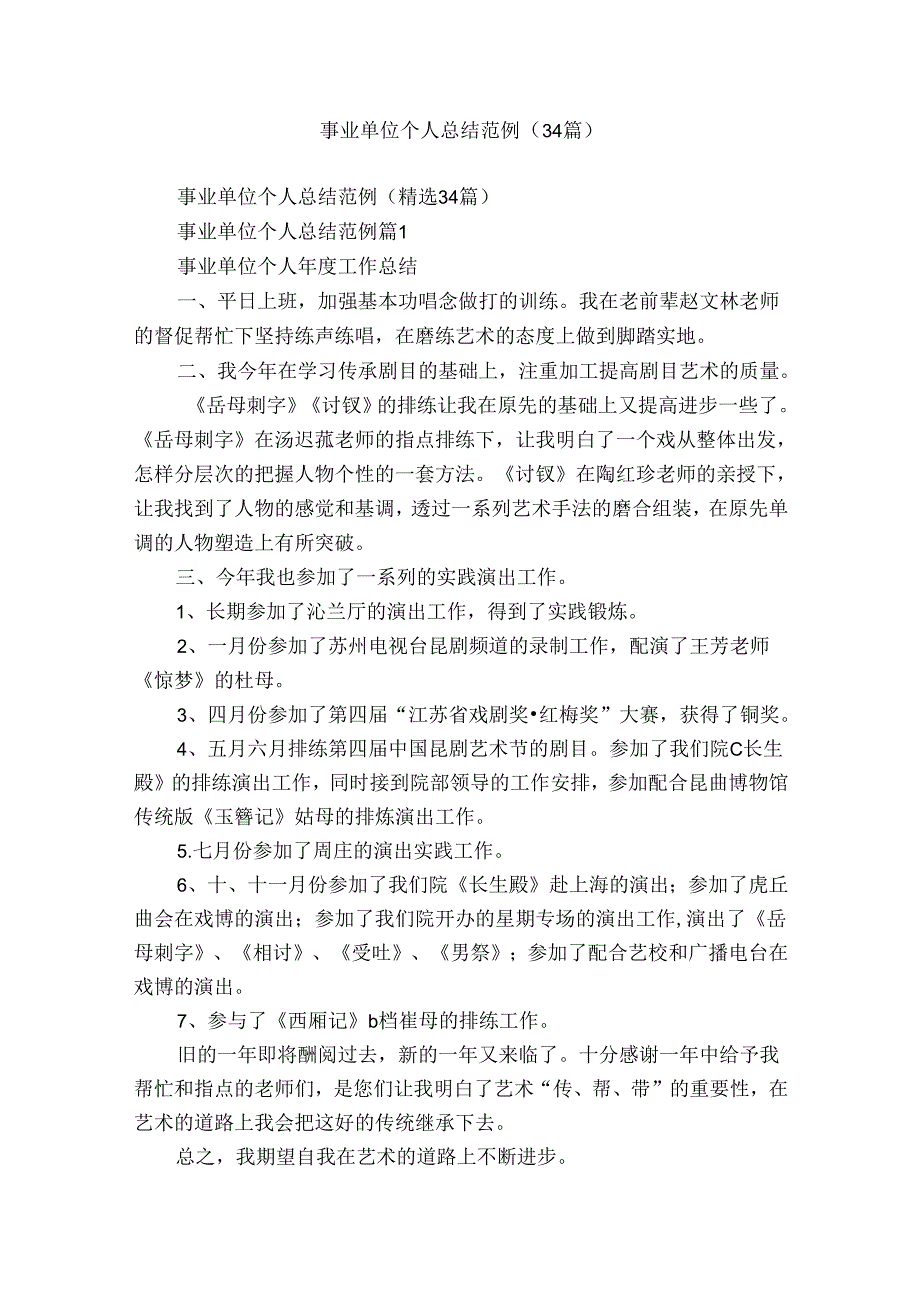 事业单位个人总结范例（34篇）

事业单位个人总结范例（精选34篇）

事业单位个人总结范例篇1

事业单位个人年度工作总结

一、平日上班，加强基本功唱念做打的训练。我在老前辈赵文林老师的督促帮忙下坚持练声练唱，在磨练艺术的态度上做到脚踏实地。

二、我今年在学习传承剧目的基础上，注重加工提高剧目艺术的质量。

《岳母刺字》《讨钗》的排练让我在原先的基础上又提高进步一些了。《岳母刺字》在汤迟荪老师的指点排练下，让我明白了一个戏从整体出发，怎样分层次的把握人物个性的一套方法。《讨钗》在陶红珍老师的亲授下，让我找到了人物的感觉和基调，透过一系列艺术手法的磨合组装，在原先单调的人物塑造上有所突破。

三、今年我也参加了一系列的实践演出工作。

1、长期参加了沁兰厅的演出工作，得到了实践锻炼。

2、一月份参加了苏州电视台昆剧频道的录制工作，配演了王芳老师《惊梦》的杜母。

3、四月份参加了第四届“江苏省戏剧奖•红梅奖”大赛，获得了铜奖。

4、五月六月排练第四届中国昆剧艺术节的剧目。参加了我们院C长生殿》的排练演出工作，同时接到院部领导的工作安排，参加配合昆曲博物馆传统版《玉簪记》姑母的排炼演出工作。

5.七月份参加了周庄的演出实践工作。

6、十、十一月份参加了我们院《长生殿》赴上海的演出；参加了虎丘曲会在戏博的演出；参加了我们院开办的星期专场的演出工作,演出了《岳母刺字》、《相讨》、《受吐》、《男祭》；参加了配合艺校和广播电台在戏博的演出。

7、参与了《西厢记》b档崔母的排练工作。

旧的一年即将酬阅过去，新的一年又来临了。十分感谢一年中给予我帮忙和指点的老师们，是您们让我明白了艺术“传、帮、带”的重要性，在艺术的道路上我会把这好的传统继承下去。

总之，我期望自我在艺术的道路上不断进步。